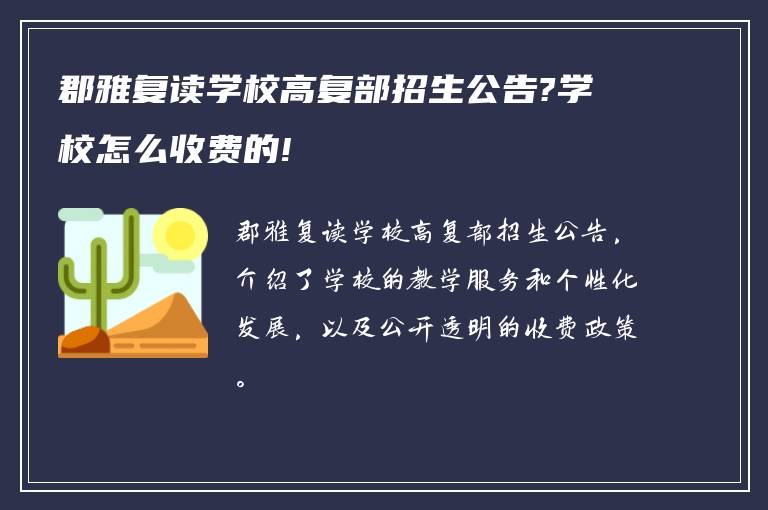 郡雅复读学校高复部招生公告?学校怎么收费的!

郡雅复读学校高复部招生公告，介绍了学校的教学服务和个性化发展，以及公开透明的收费政策。